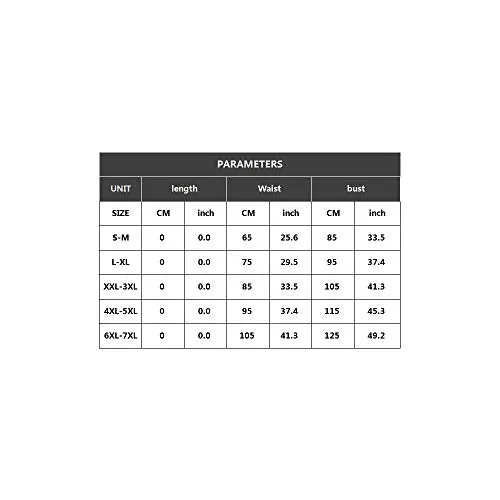 PARAMETERS

| UNIT | length | | Waist | | bust | |
|---|---|---|---|---|---|---|
| SIZE | CM | inch | CM | inch | CM | inch |
| S-M | 0 | 0.0 | 65 | 25.6 | 85 | 33.5 |
| L-XL | 0 | 0.0 | 75 | 29.5 | 95 | 37.4 |
| XXL-3XL | 0 | 0.0 | 85 | 33.5 | 105 | 41.3 |
| 4XL-5XL | 0 | 0.0 | 95 | 37.4 | 115 | 45.3 |
| 6XL-7XL | 0 | 0.0 | 105 | 41.3 | 125 | 49.2 |